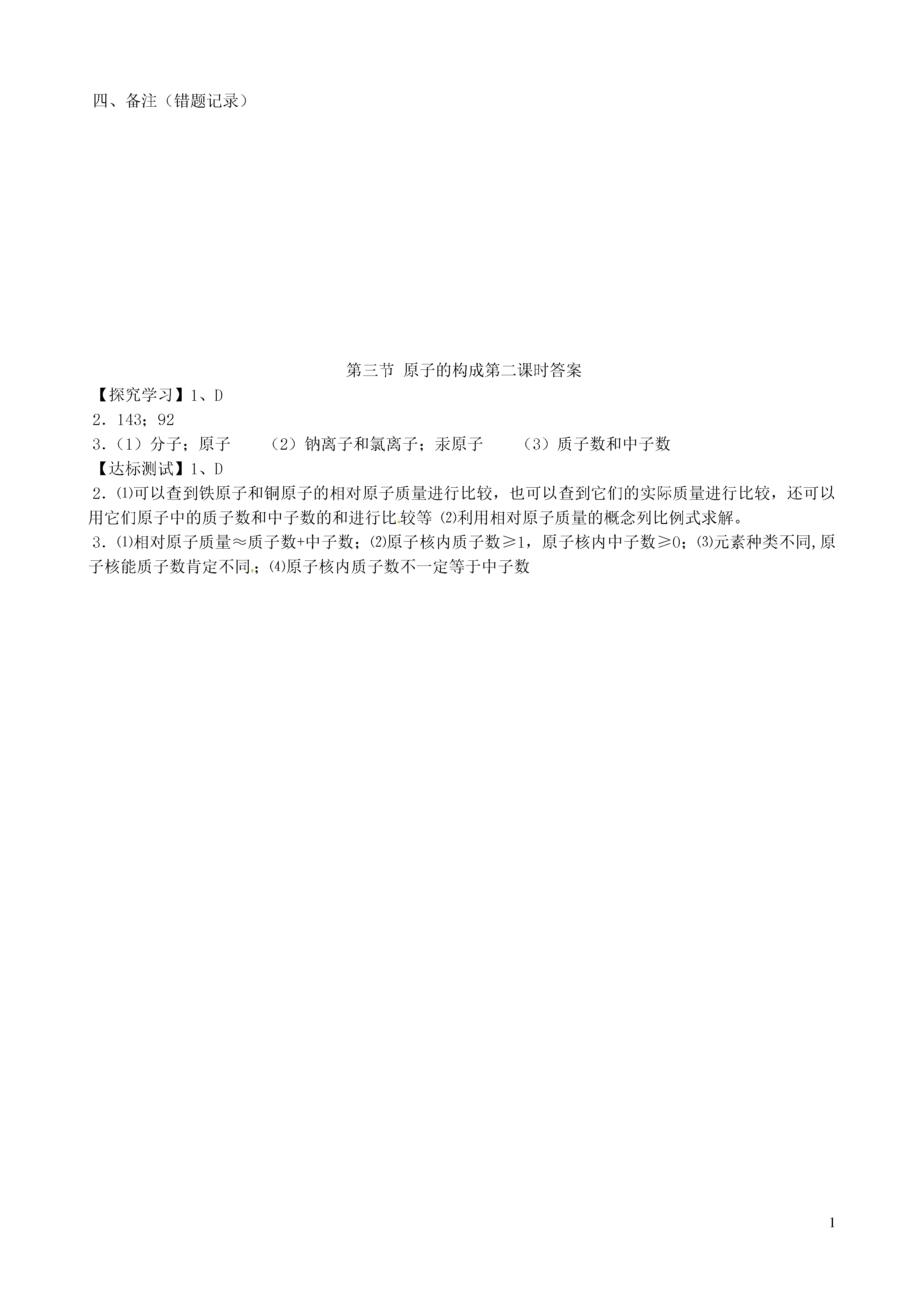 四、备注（错题记录）

第三节 原子的构成第二课时答案

【探究学习】1、D

2．143；92

3．（1）分子；原子　　（2）钠离子和氯离子；汞原子　　（3）质子数和中子数

【达标测试】1、D

2．⑴可以查到铁原子和铜原子的相对原子质量进行比较，也可以查到它们的实际质量进行比较，还可以用它们原子中的质子数和中子数的和进行比较等 ⑵利用相对原子质量的概念列比例式求解。

3．⑴相对原子质量≈质子数+中子数；⑵原子核内质子数≥1，原子核内中子数≥0；⑶元素种类不同,原子核能质子数肯定不同；⑷原子核内质子数不一定等于中子数

1